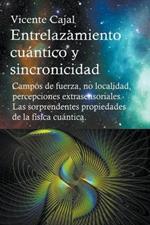 Vicente Cajal

Entrelazamiento cuántico y sincronicidad

Campos de fuerza, no localidad, percepciones extrasensoriales. Las sorprendentes propiedades de la física cuántica.